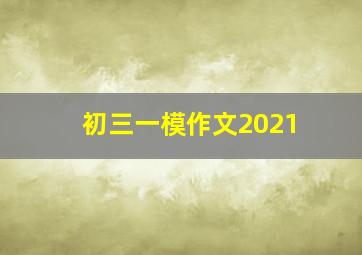 初三一模作文2021